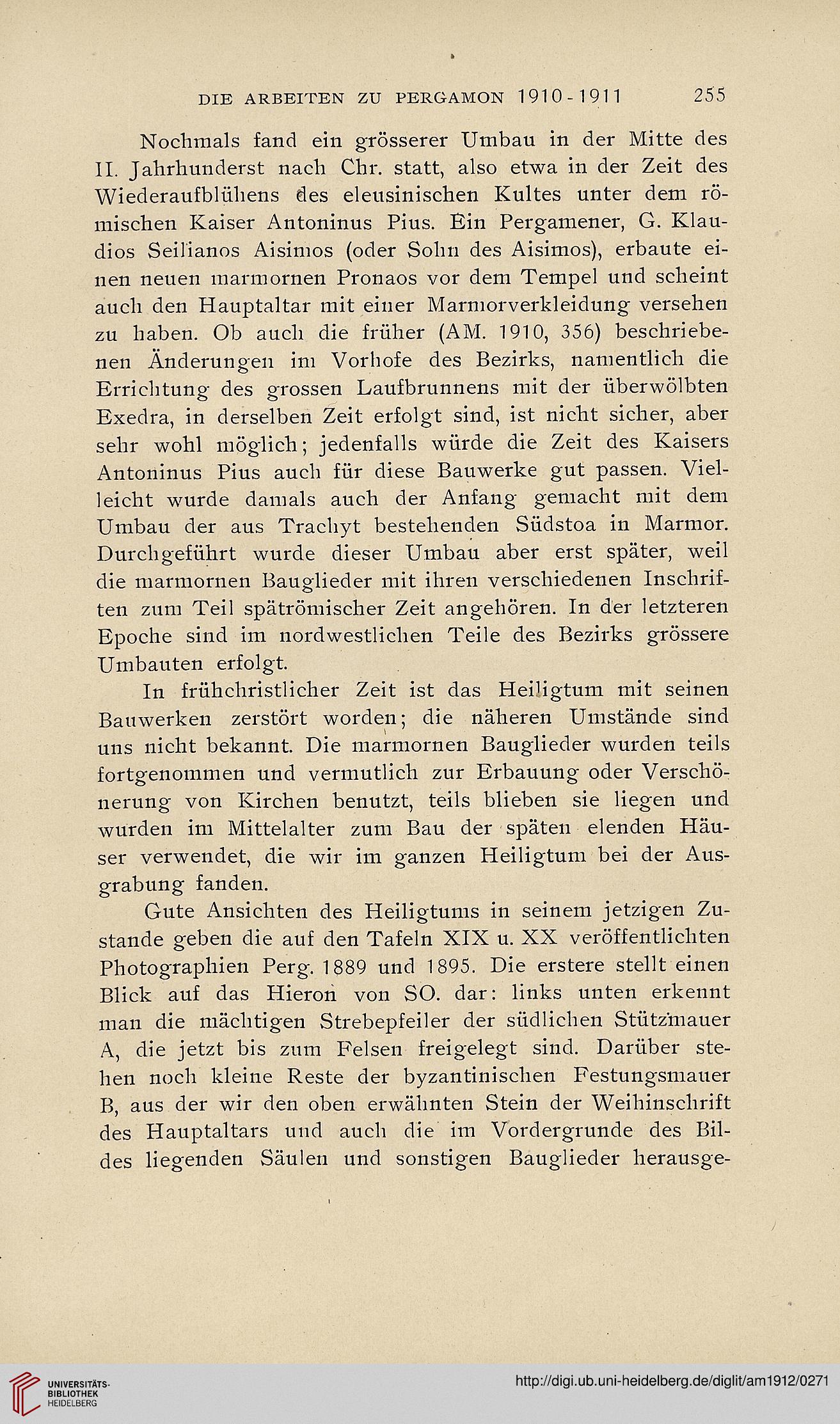 DIE ARBEITEN ZU PERGAMON 1910-1911 255

Nochmals fand ein grösserer Umbau in der Mitte des II. Jahrhunderst nach Chr. statt, also etwa in der Zeit des Wiederaufblühens des eleusinischen Kultes unter dem römischen Kaiser Antoninus Pius. Ein Pergamener, G. Klaudios Seilianos Aisimos (oder Sohn des Aisimos), erbaute einen neuen marmornen Pronaos vor dem Tempel und scheint auch den Hauptaltar mit einer Marmorverkleidung versehen zu haben. Ob auch die früher (AM. 1910, 356) beschriebenen Änderungen im Vorhofe des Bezirks, namentlich die Errichtung des grossen Laufbrunnens mit der überwölbten Exedra, in derselben Zeit erfolgt sind, ist nicht sicher, aber sehr wohl möglich; jedenfalls würde die Zeit des Kaisers Antoninus Pius auch für diese Bauwerke gut passen. Vielleicht wurde damals auch der Anfang gemacht mit dem Umbau der aus Trachyt bestehenden Südstoa in Marmor. Durchgeführt wurde dieser Umbau aber erst später, weil die marmornen Bauglieder mit ihren verschiedenen Inschriften zum Teil spätrömischer Zeit angehören. In der letzteren Epoche sind im nordwestlichen Teile des Bezirks grössere Umbauten erfolgt.

In frühchristlicher Zeit ist das Heiligtum mit seinen Bauwerken zerstört worden; die näheren Umstände sind uns nicht bekannt. Die marmornen Bauglieder wurden teils fortgenommen und vermutlich zur Erbauung oder Verschönerung von Kirchen benutzt, teils blieben sie liegen und wurden im Mittelalter zum Bau der späten elenden Häuser verwendet, die wir im ganzen Heiligtum bei der Ausgrabung fanden.

Gute Ansichten des Heiligtums in seinem jetzigen Zustande geben die auf den Tafeln XIX u. XX veröffentlichten Photographien Perg. 1889 und 1895. Die erstere stellt einen Blick auf das Hieron von SO. dar: links unten erkennt man die mächtigen Strebepfeiler der südlichen Stützmauer A, die jetzt bis zum Felsen freigelegt sind. Darüber stehen noch kleine Reste der byzantinischen Festungsmauer B, aus der wir den oben erwähnten Stein der Weihinschrift des Hauptaltars und auch die im Vordergrunde des Bildes liegenden Säulen und sonstigen Bauglieder herausge-

UNIVERSITÄTS-BIBLIOTHEK HEIDELBERG
http://digi.ub.uni-heidelberg.de/diglit/am1912/0271